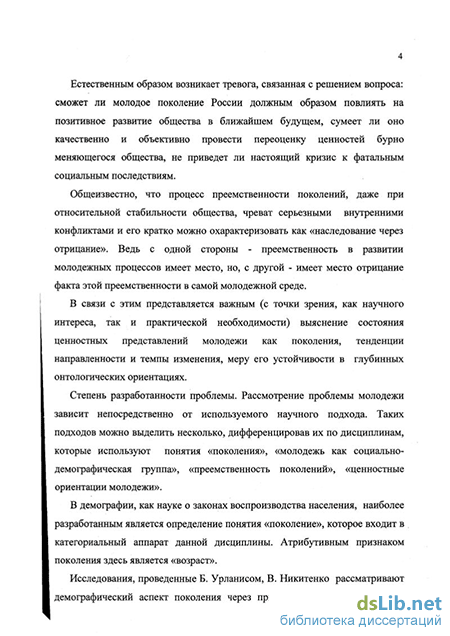 4

Естественным образом возникает тревога, связанная с решением вопроса: сможет ли молодое поколение России должным образом повлиять на позитивное развитие общества в ближайшем будущем, сумеет ли оно качественно и объективно провести переоценку ценностей бурно меняющегося общества, не приведет ли настоящий кризис к фатальным социальным последствиям.

Общеизвестно, что процесс преемственности поколений, даже при относительной стабильности общества, чреват серьезными внутренними конфликтами и его кратко можно охарактеризовать как «наследование через отрицание». Ведь с одной стороны - преемственность в развитии молодежных процессов имеет место, но, с другой - имеет место отрицание факта этой преемственности в самой молодежной среде.

В связи с этим представляется важным (с точки зрения, как научного интереса, так и практической необходимости) выяснение состояния ценностных представлений молодежи как поколения, тенденции направленности и темпы изменения, меру его устойчивости в глубинных онтологических ориентациях.

Степень разработанности проблемы. Рассмотрение проблемы молодежи зависит непосредственно от используемого научного подхода. Таких подходов можно выделить несколько, дифференцировав их по дисциплинам, которые используют понятия «поколения», «молодежь как социально-демографическая группа», «преемственность поколений», «ценностные ориентации молодежи».

В демографии, как науке о законах воспроизводства населения, наиболее разработанным является определение понятия «поколение», которое входит в категориальный аппарат данной дисциплины. Атрибутивным признаком поколения здесь является «возраст».

Исследования, проведенные Б. Урланисом, В. Никитенко рассматривают демографический аспект поколения через пр

dsLib.net
библиотека диссертаций